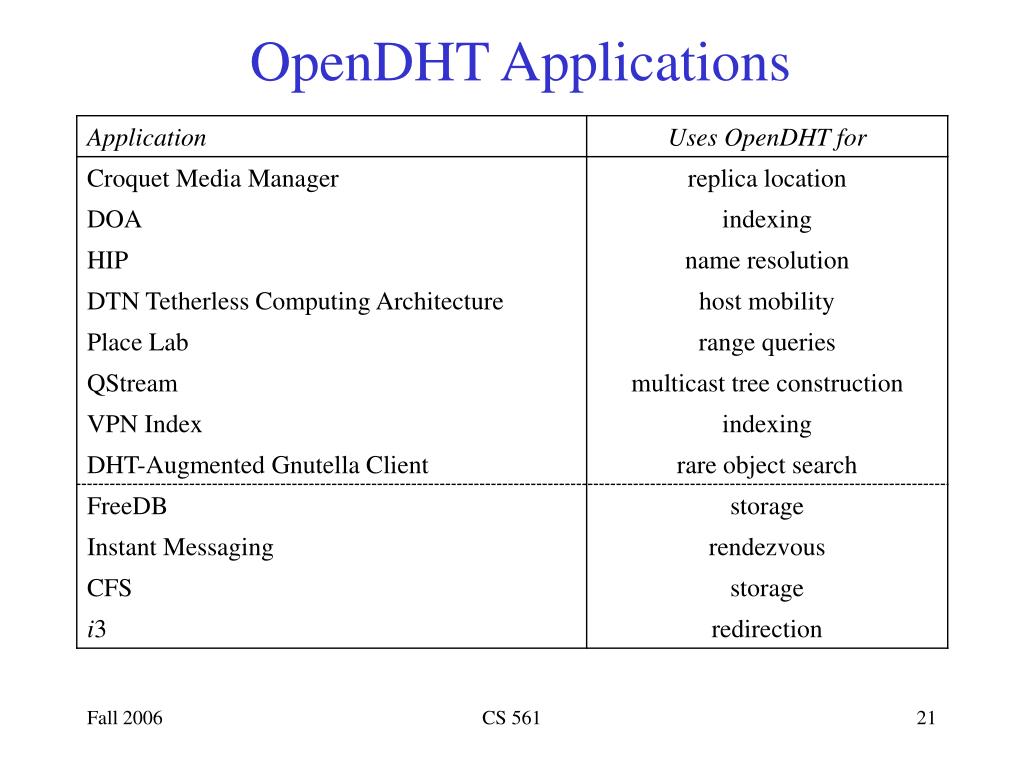 OpenDHT Applications

| Application | Uses OpenDHT for |
|---|---|
| Croquet Media Manager | replica location |
| DOA | indexing |
| HIP | name resolution |
| DTN Tetherless Computing Architecture | host mobility |
| Place Lab | range queries |
| QStream | multicast tree construction |
| VPN Index | indexing |
| DHT-Augmented Gnutella Client | rare object search |
| FreeDB | storage |
| Instant Messaging | rendezvous |
| CFS | storage |
| i3 | redirection |

Fall 2006

CS 561

21